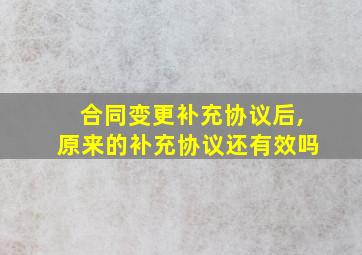 合同变更补充协议后，
原来的补充协议还有效吗